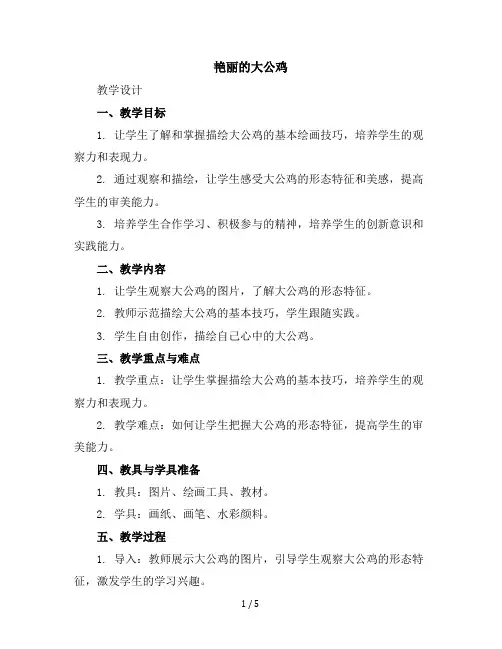 艳丽的大公鸡

教学设计

一、教学目标

1. 让学生了解和掌握描绘大公鸡的基本绘画技巧，培养学生的观察力和表现力。

2. 通过观察和描绘，让学生感受大公鸡的形态特征和美感，提高学生的审美能力。

3. 培养学生合作学习、积极参与的精神，培养学生的创新意识和实践能力。

二、教学内容

1. 让学生观察大公鸡的图片，了解大公鸡的形态特征。

2. 教师示范描绘大公鸡的基本技巧，学生跟随实践。

3. 学生自由创作，描绘自己心中的大公鸡。

三、教学重点与难点

1. 教学重点：让学生掌握描绘大公鸡的基本技巧，培养学生的观察力和表现力。

2. 教学难点：如何让学生把握大公鸡的形态特征，提高学生的审美能力。

四、教具与学具准备

1. 教具：图片、绘画工具、教材。

2. 学具：画纸、画笔、水彩颜料。

五、教学过程

1. 导入：教师展示大公鸡的图片，引导学生观察大公鸡的形态特征，激发学生的学习兴趣。

1 / 5